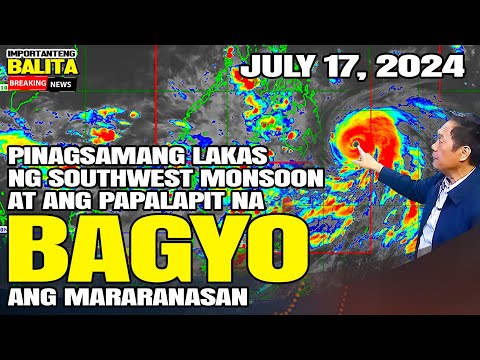 IMPORTANTENG
BALITA
BREAKING NEWS

JULY 17, 2024

PINAGSAMANG LAKAS NG SOUTHWEST MONSOON AT ANG PAPALAPIT NA

BAGYO

ANG MARARANASAN